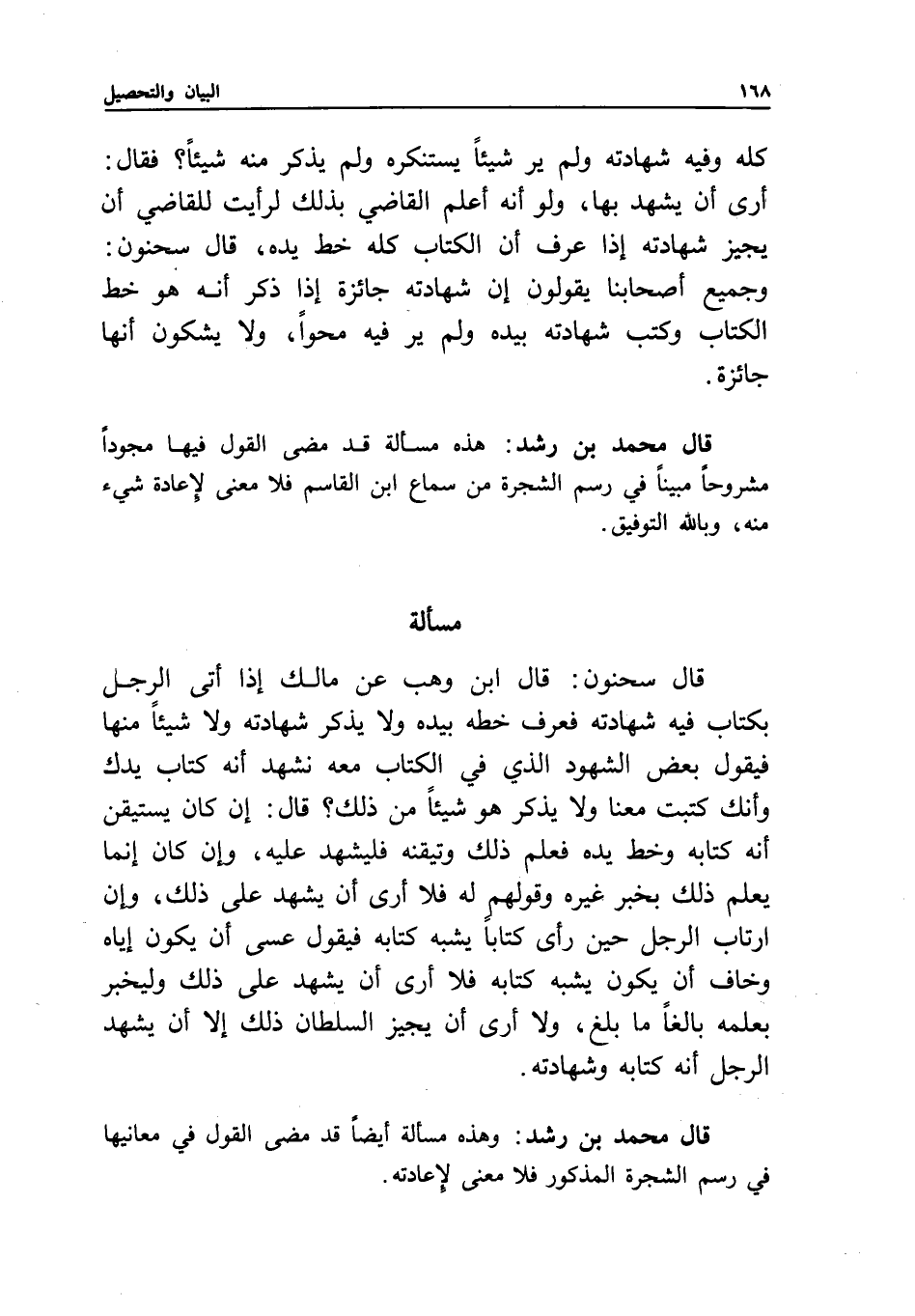 ١٦٨ البيان والتحصيل

كله وفيه شهادته ولم ير شيئاً يستنكره ولم يذكر منه شيئاً؟ فقال: أرى أن يشهد بها، ولو أنه أعلم القاضي بذلك لرأيت للقاضي أن يجيز شهادته إذا عرف أن الكتاب كله خط يده، قال سحنون: وجميع أصحابنا يقولون إن شهادته جائزة إذا ذكر أنه هو خط الكتاب وكتب شهادته بيده ولم ير فيه محواً، ولا يشكون أنها جائزة.

قال محمد بن رشد: هذه مسألة قد مضى القول فيها مجوداً مشروحاً مبيناً في رسم الشجرة من سماع ابن القاسم فلا معنى لإعادة شيء منه، وبالله التوفيق.

مسألة

قال سحنون: قال ابن وهب عن مالك إذا أتى الرجل بكتاب فيه شهادته فعرف خطه بيده ولا يذكر شهادته ولا شيئاً منها فيقول بعض الشهود الذي في الكتاب معه نشهد أنه كتاب يدك وأنك كتبت معنا ولا يذكر هو شيئاً من ذلك؟ قال: إن كان يستيقن أنه كتابه وخط يده فعلم ذلك وتيقنه فليشهد عليه، وإن كان إنما يعلم ذلك بخبر غيره وقولهم له فلا أرى أن يشهد على ذلك، وإن ارتاب الرجل حين رأى كتاباً يشبه كتابه فيقول عسى أن يكون إياه وخاف أن يكون يشبه كتابه فلا أرى أن يشهد على ذلك وليخبر بعلمه بالغاً ما بلغ، ولا أرى أن يجيز السلطان ذلك إلا أن يشهد الرجل أنه كتابه وشهادته.

قال محمد بن رشد: وهذه مسألة أيضاً قد مضى القول في معانيها في رسم الشجرة المذكور فلا معنى لإعادته.